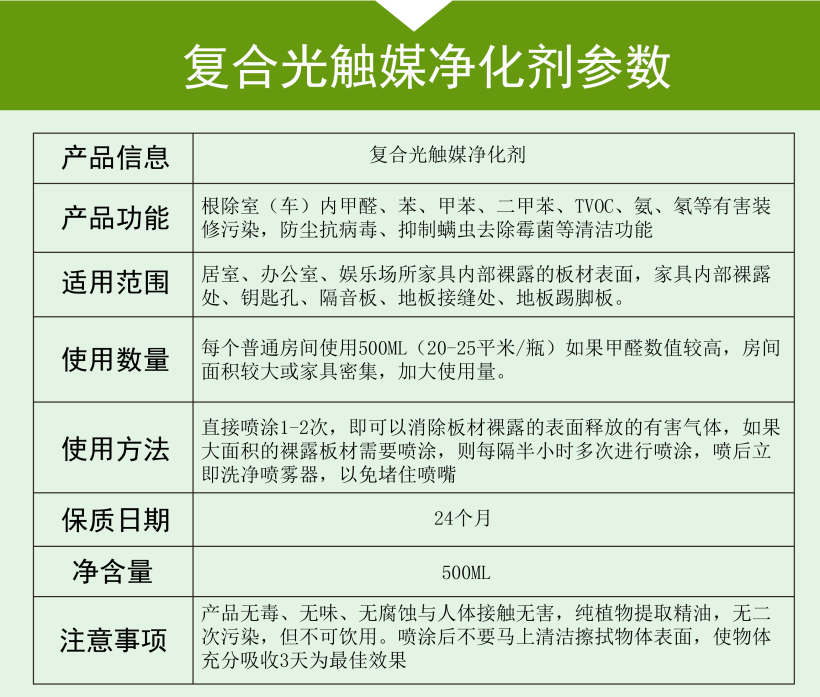 复合光触媒净化剂参数

| 产品信息 | 复合光触媒净化剂 |
|---|---|
| 产品功能 | 根除室（车）内甲醛、苯、甲苯、二甲苯、TVOC、氨、氡等有害装修污染，防尘抗病毒、抑制螨虫去除霉菌等清洁功能 |
| 适用范围 | 居室、办公室、娱乐场所家具内部裸露的板材表面，家具内部裸露处、钥匙孔、隔音板、地板接缝处、地板踢脚板。 |
| 使用数量 | 每个普通房间使用500ML（20-25平米/瓶）如果甲醛数值较高，房间面积较大或家具密集，加大使用量。 |
| 使用方法 | 直接喷涂1-2次，即可以消除板材裸露的表面释放的有害气体，如果大面积的裸露板材需要喷涂，则每隔半小时多次进行喷涂，喷后立即洗净喷雾器，以免堵住喷嘴 |
| 保质日期 | 24个月 |
| 净含量 | 500ML |
| 注意事项 | 产品无毒、无味、无腐蚀与人体接触无害，纯植物提取精油，无二次污染，但不可饮用。喷涂后不要马上清洁擦拭物体表面，使物体充分吸收3天为最佳效果 |